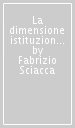 La dimensione istituzion... by Fabrizio Sciacca